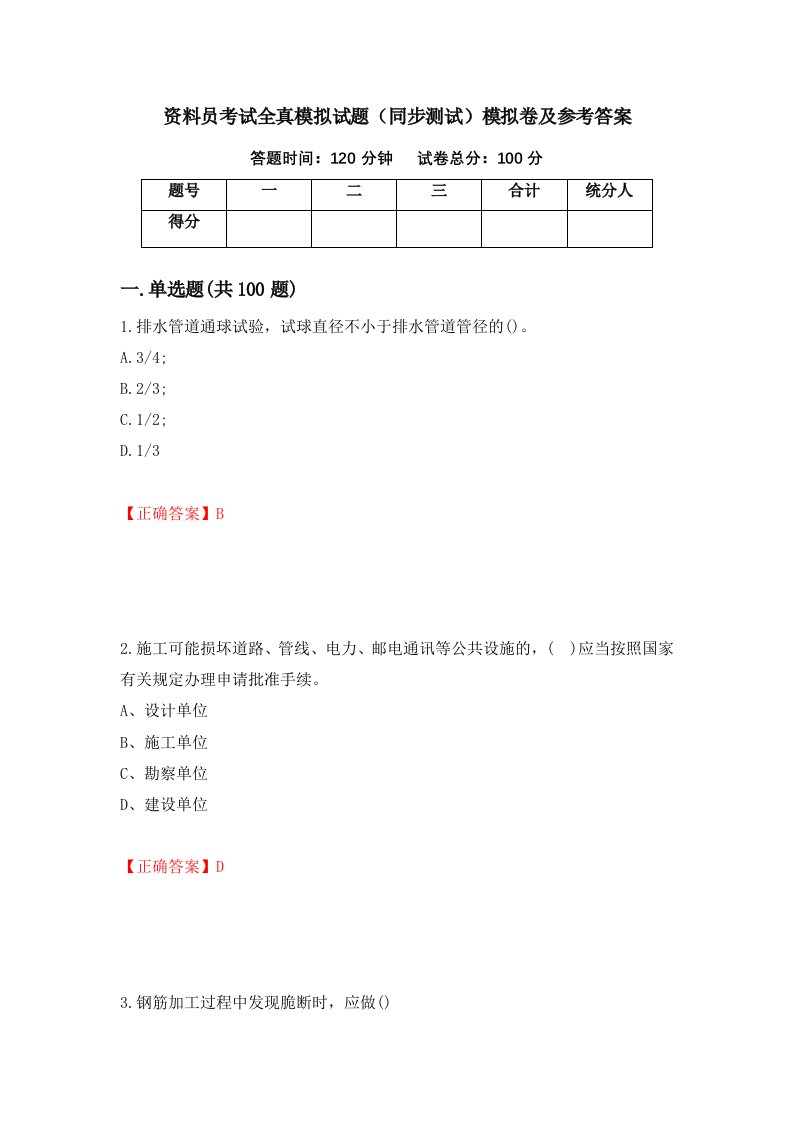 资料员考试全真模拟试题（同步测试）模拟卷及参考答案

答题时间：120 分钟　试卷总分：100 分

| 题号 | 一 | 二 | 三 | 合计 | 统分人 |
|---|---|---|---|---|---|
| 得分 | | | | | |

一.单选题(共 100 题)

1.排水管道通球试验，试球直径不小于排水管道管径的()。

A.3/4;

B.2/3;

C.1/2;

D.1/3

【正确答案】B

2.施工可能损坏道路、管线、电力、邮电通讯等公共设施的，( )应当按照国家有关规定办理申请批准手续。

A、设计单位

B、施工单位

C、勘察单位

D、建设单位

【正确答案】D

3.钢筋加工过程中发现脆断时，应做()